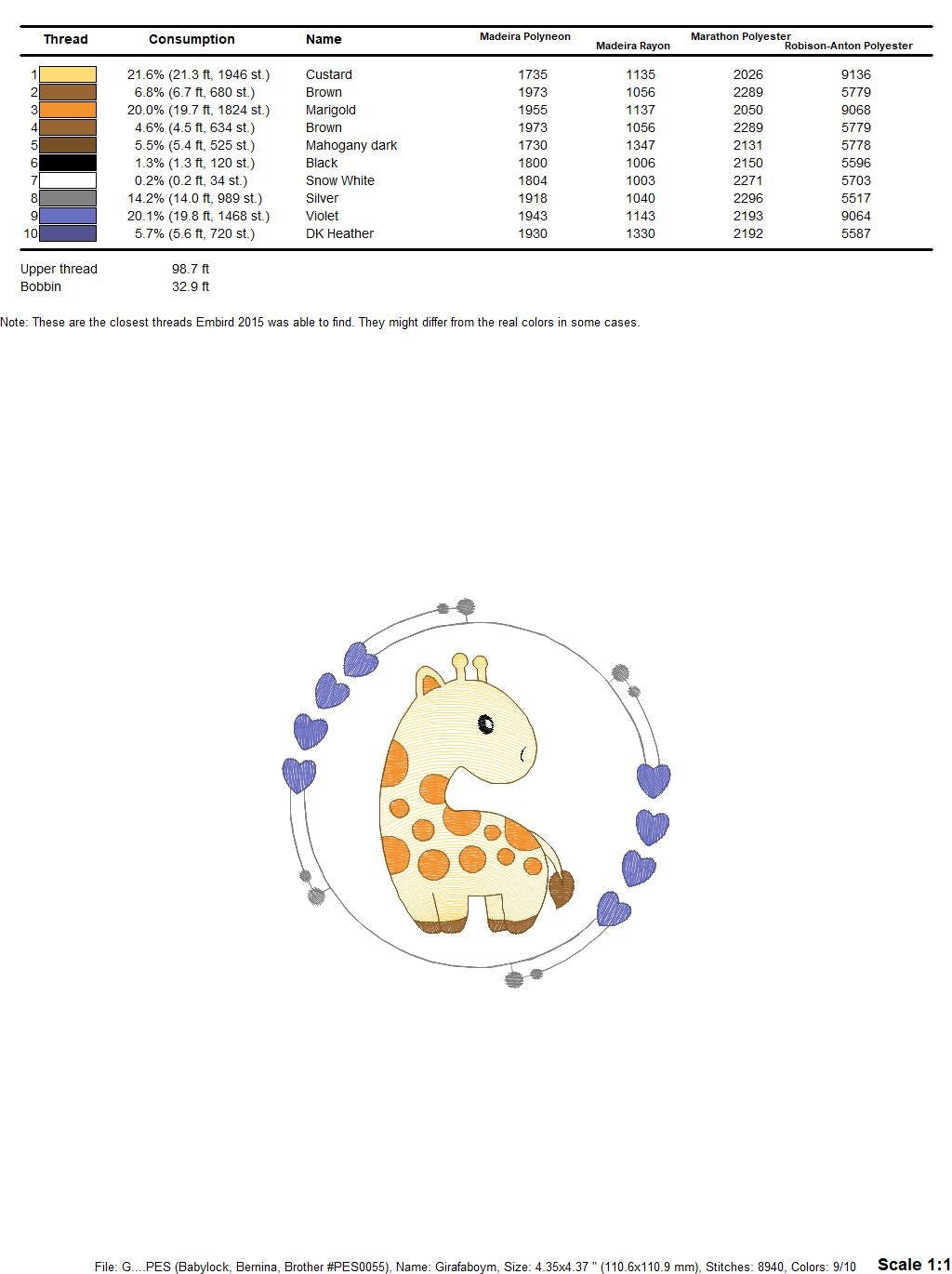 | Thread | Consumption | Name | Madeira Polyneon | Madeira Rayon | Marathon Polyester | Robison-Anton Polyester |
|---|---|---|---|---|---|---|
| 1 | 21.6% (21.3 ft, 1946 st.) | Custard | 1735 | 1135 | 2026 | 9136 |
| 2 | 6.8% (6.7 ft, 680 st.) | Brown | 1973 | 1056 | 2289 | 5779 |
| 3 | 20.0% (19.7 ft, 1824 st.) | Marigold | 1955 | 1137 | 2050 | 9068 |
| 4 | 4.6% (4.5 ft, 634 st.) | Brown | 1973 | 1056 | 2289 | 5779 |
| 5 | 5.5% (5.4 ft, 525 st.) | Mahogany dark | 1730 | 1347 | 2131 | 5778 |
| 6 | 1.3% (1.3 ft, 120 st.) | Black | 1800 | 1006 | 2150 | 5596 |
| 7 | 0.2% (0.2 ft, 34 st.) | Snow White | 1804 | 1003 | 2271 | 5703 |
| 8 | 14.2% (14.0 ft, 989 st.) | Silver | 1918 | 1040 | 2296 | 5517 |
| 9 | 20.1% (19.8 ft, 1468 st.) | Violet | 1943 | 1143 | 2193 | 9064 |
| 10 | 5.7% (5.6 ft, 720 st.) | DK Heather | 1930 | 1330 | 2192 | 5587 |

Upper thread 98.7 ft
Bobbin 32.9 ft

Note: These are the closest threads Embird 2015 was able to find. They might differ from the real colors in some cases.

File: G....PES (Babylock, Bernina, Brother #PES0055), Name: Girafaboym, Size: 4.35x4.37 " (110.6x110.9 mm), Stitches: 8940, Colors: 9/10 Scale 1:1